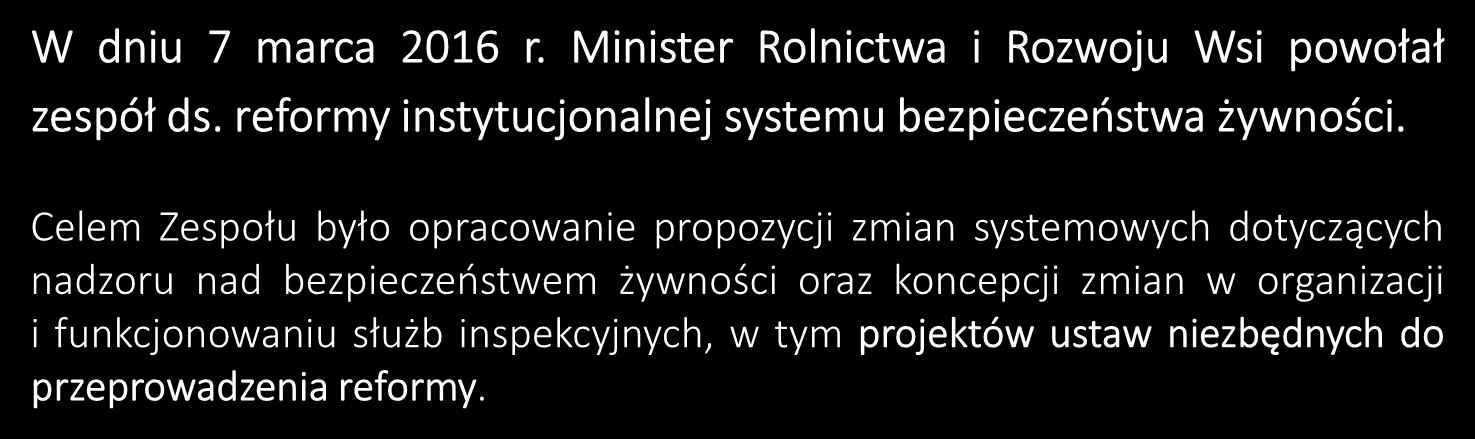 W dniu 7 marca 2016 r. Minister Rolnictwa i Rozwoju Wsi powołał zespół ds. reformy instytucjonalnej systemu bezpieczeństwa żywności.

Celem Zespołu było opracowanie propozycji zmian systemowych dotyczących nadzoru nad bezpieczeństwem żywności oraz koncepcji zmian w organizacji i funkcjonowaniu służb inspekcyjnych, w tym projektów ustaw niezbędnych do przeprowadzenia reformy.